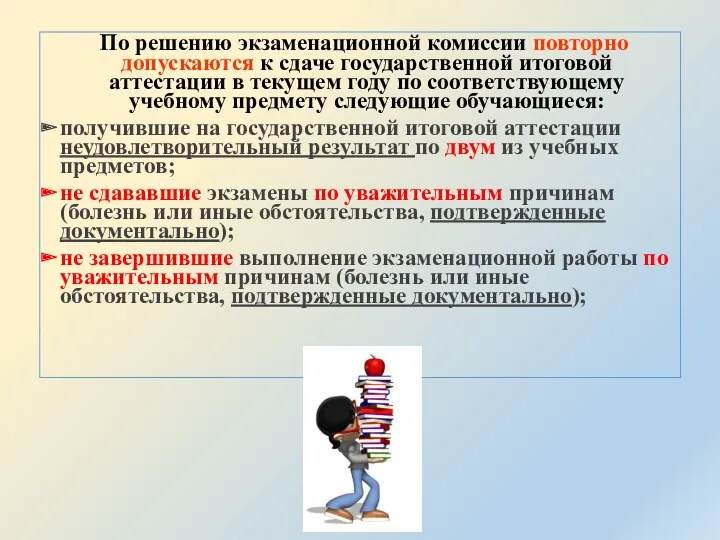 По решению экзаменационной комиссии повторно допускаются к сдаче государственной итоговой аттестации в текущем году по соответствующему учебному предмету следующие обучающиеся:

получившие на государственной итоговой аттестации неудовлетворительный результат по двум из учебных предметов;

не сдававшие экзамены по уважительным причинам (болезнь или иные обстоятельства, подтвержденные документально);

не завершившие выполнение экзаменационной работы по уважительным причинам (болезнь или иные обстоятельства, подтвержденные документально);